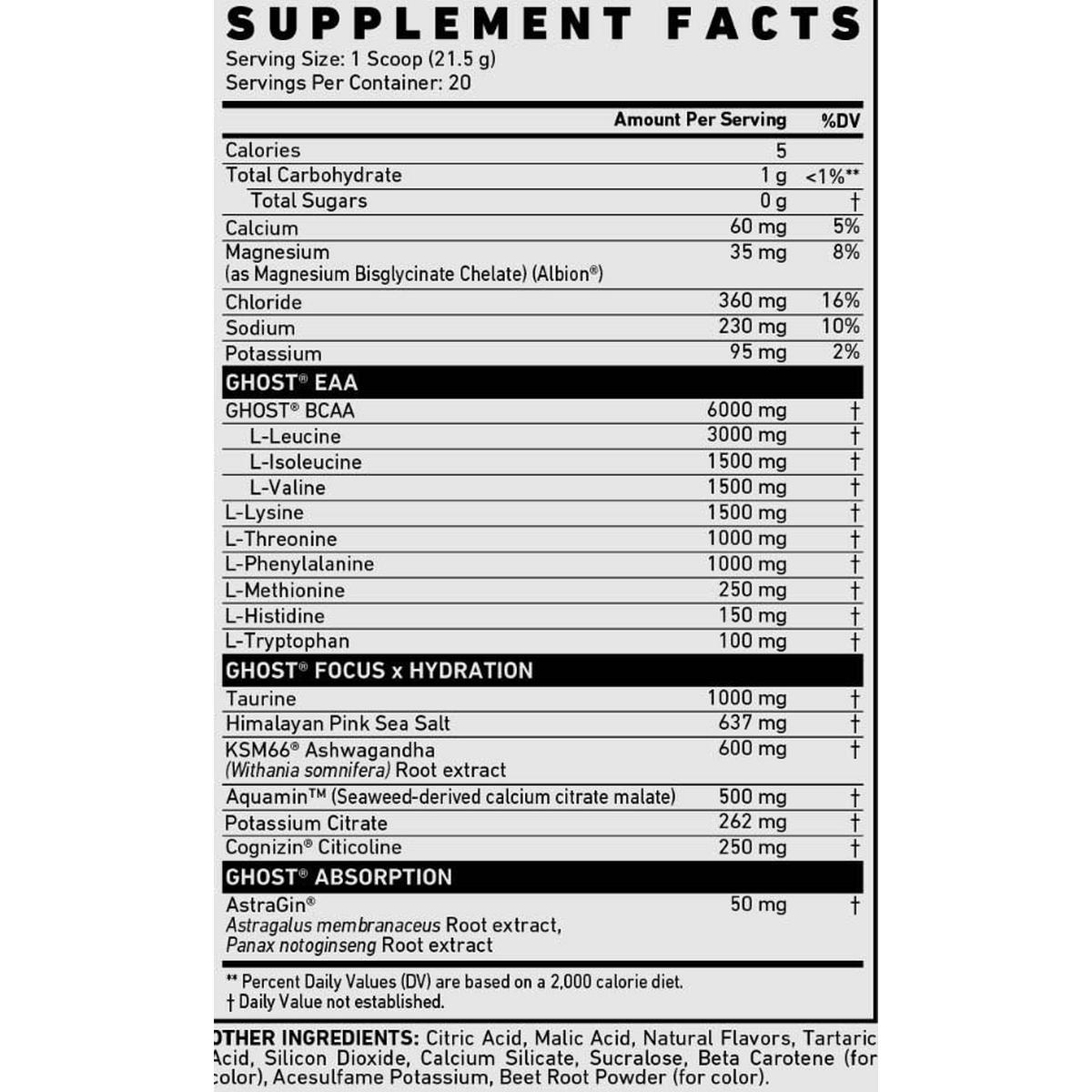 SUPPLEMENT FACTS
Serving Size: 1 Scoop (21.5 g)
Servings Per Container: 20

| | Amount Per Serving | %DV |
|---|---|---|
| Calories | 5 | |
| Total Carbohydrate | 1 g | <1%** |
| Total Sugars | 0 g | † |
| Calcium | 60 mg | 5% |
| Magnesium (as Magnesium Bisglycinate Chelate) (Albion®) | 35 mg | 8% |
| Chloride | 360 mg | 16% |
| Sodium | 230 mg | 10% |
| Potassium | 95 mg | 2% |
| GHOST® EAA | | |
| GHOST® BCAA | 6000 mg | † |
| L-Leucine | 3000 mg | † |
| L-Isoleucine | 1500 mg | † |
| L-Valine | 1500 mg | † |
| L-Lysine | 1500 mg | † |
| L-Threonine | 1000 mg | † |
| L-Phenylalanine | 1000 mg | † |
| L-Methionine | 250 mg | † |
| L-Histidine | 150 mg | † |
| L-Tryptophan | 100 mg | † |
| GHOST® FOCUS x HYDRATION | | |
| Taurine | 1000 mg | † |
| Himalayan Pink Sea Salt | 637 mg | † |
| KSM66® Ashwagandha (Withania somnifera) Root extract | 600 mg | † |
| Aquamin™ (Seaweed-derived calcium citrate malate) | 500 mg | † |
| Potassium Citrate | 262 mg | † |
| Cognizin® Citicoline | 250 mg | † |
| GHOST® ABSORPTION | | |
| AstraGin® Astragalus membranaceus Root extract, Panax notoginseng Root extract | 50 mg | † |

** Percent Daily Values (DV) are based on a 2,000 calorie diet.
† Daily Value not established.

OTHER INGREDIENTS: Citric Acid, Malic Acid, Natural Flavors, Tartaric Acid, Silicon Dioxide, Calcium Silicate, Sucralose, Beta Carotene (for color), Acesulfame Potassium, Beet Root Powder (for color).